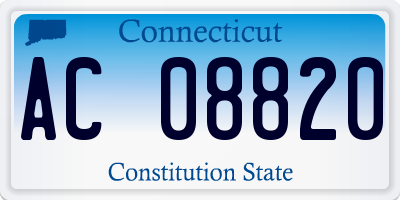 Connecticut

AC 08820

Constitution State